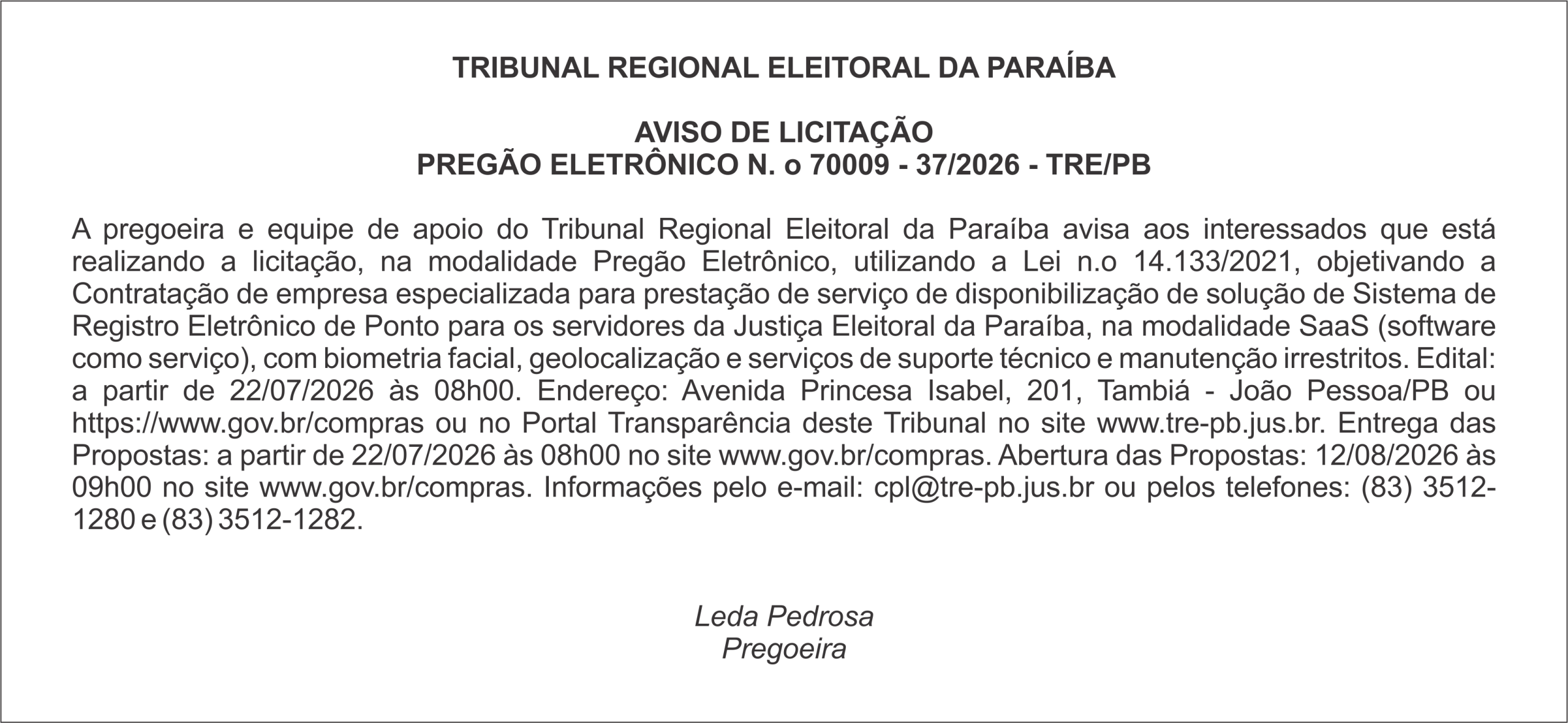 TRIBUNAL REGIONAL ELEITORAL DA PARAÍBA

AVISO DE LICITAÇÃO
PREGÃO ELETRÔNICO N. o 70009 - 37/2026 - TRE/PB

A pregoeira e equipe de apoio do Tribunal Regional Eleitoral da Paraíba avisa aos interessados que está realizando a licitação, na modalidade Pregão Eletrônico, utilizando a Lei n.o 14.133/2021, objetivando a Contratação de empresa especializada para prestação de serviço de disponibilização de solução de Sistema de Registro Eletrônico de Ponto para os servidores da Justiça Eleitoral da Paraíba, na modalidade SaaS (software como serviço), com biometria facial, geolocalização e serviços de suporte técnico e manutenção irrestritos. Edital: a partir de 22/07/2026 às 08h00. Endereço: Avenida Princesa Isabel, 201, Tambiá - João Pessoa/PB ou https://www.gov.br/compras ou no Portal Transparência deste Tribunal no site www.tre-pb.jus.br. Entrega das Propostas: a partir de 22/07/2026 às 08h00 no site www.gov.br/compras. Abertura das Propostas: 12/08/2026 às 09h00 no site www.gov.br/compras. Informações pelo e-mail: cpl@tre-pb.jus.br ou pelos telefones: (83) 3512-1280 e (83) 3512-1282.

Leda Pedrosa
Pregoeira